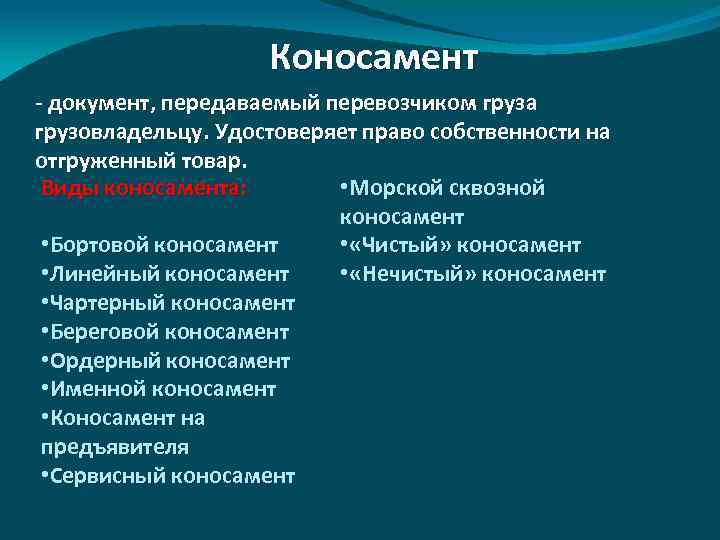 Коносамент

- документ, передаваемый перевозчиком груза грузовладельцу. Удостоверяет право собственности на отгруженный товар.

Виды коносамента:

•Бортовой коносамент
•Линейный коносамент
•Чартерный коносамент
•Береговой коносамент
•Ордерный коносамент
•Именной коносамент
•Коносамент на предъявителя
•Сервисный коносамент

•Морской сквозной коносамент
•«Чистый» коносамент
•«Нечистый» коносамент